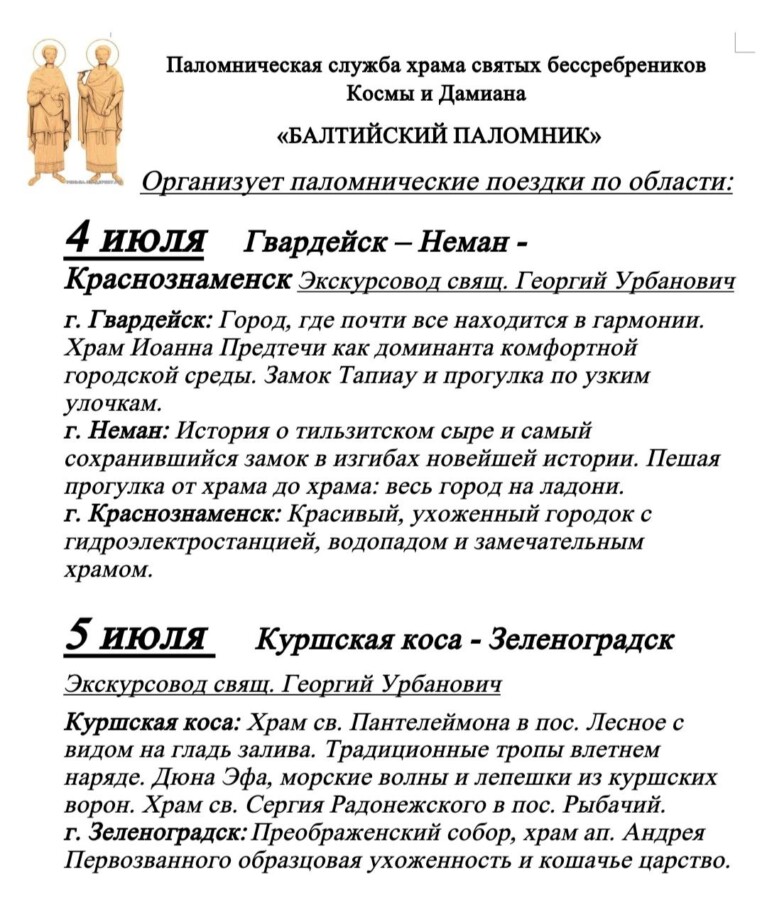 Паломническая служба храма святых бессребреников Космы и Дамиана

«БАЛТИЙСКИЙ ПАЛОМНИК»

Организует паломнические поездки по области:

4 июля Гвардейск – Неман - Краснознаменск Экскурсовод свящ. Георгий Урбанович

г. Гвардейск: Город, где почти все находится в гармонии. Храм Иоанна Предтечи как доминанта комфортной городской среды. Замок Тапиау и прогулка по узким улочкам.
г. Неман: История о тильзитском сыре и самый сохранившийся замок в изгибах новейшей истории. Пешая прогулка от храма до храма: весь город на ладони.
г. Краснознаменск: Красивый, ухоженный городок с гидроэлектростанцией, водопадом и замечательным храмом.

5 июля Куршская коса - Зеленоградск

Экскурсовод свящ. Георгий Урбанович

Куршская коса: Храм св. Пантелеймона в пос. Лесное с видом на гладь залива. Традиционные тропы влетнем наряде. Дюна Эфа, морские волны и лепешки из куршских ворон. Храм св. Сергия Радонежского в пос. Рыбачий.
г. Зеленоградск: Преображенский собор, храм ап. Андрея Первозванного образцовая ухоженность и кошачье царство.